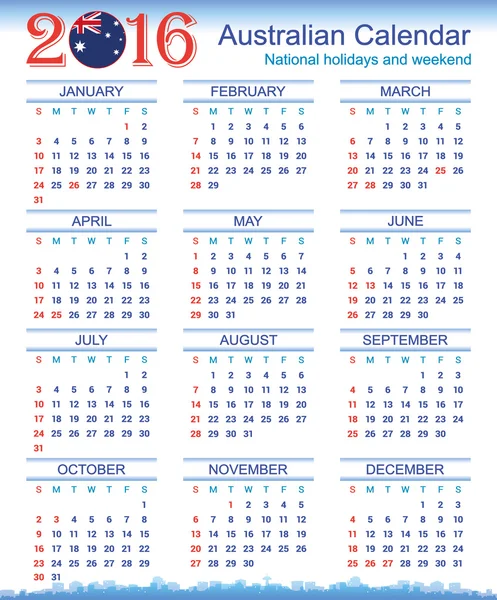 2016 Australian Calendar
National holidays and weekend

JANUARY

| S | M | T | W | T | F | S |
|---|---|---|---|---|---|---|
| | | | | | 1 | 2 |
| 3 | 4 | 5 | 6 | 7 | 8 | 9 |
| 10 | 11 | 12 | 13 | 14 | 15 | 16 |
| 17 | 18 | 19 | 20 | 21 | 22 | 23 |
| 24 | 25 | 26 | 27 | 28 | 29 | 30 |
| 31 | | | | | | |

FEBRUARY

| S | M | T | W | T | F | S |
|---|---|---|---|---|---|---|
| | 1 | 2 | 3 | 4 | 5 | 6 |
| 7 | 8 | 9 | 10 | 11 | 12 | 13 |
| 14 | 15 | 16 | 17 | 18 | 19 | 20 |
| 21 | 22 | 23 | 24 | 25 | 26 | 27 |
| 28 | 29 | | | | | |

MARCH

| S | M | T | W | T | F | S |
|---|---|---|---|---|---|---|
| | | 1 | 2 | 3 | 4 | 5 |
| 6 | 7 | 8 | 9 | 10 | 11 | 12 |
| 13 | 14 | 15 | 16 | 17 | 18 | 19 |
| 20 | 21 | 22 | 23 | 24 | 25 | 26 |
| 27 | 28 | 29 | 30 | 31 | | |

APRIL

| S | M | T | W | T | F | S |
|---|---|---|---|---|---|---|
| | | | | | 1 | 2 |
| 3 | 4 | 5 | 6 | 7 | 8 | 9 |
| 10 | 11 | 12 | 13 | 14 | 15 | 16 |
| 17 | 18 | 19 | 20 | 21 | 22 | 23 |
| 24 | 25 | 26 | 27 | 28 | 29 | 30 |

MAY

| S | M | T | W | T | F | S |
|---|---|---|---|---|---|---|
| 1 | 2 | 3 | 4 | 5 | 6 | 7 |
| 8 | 9 | 10 | 11 | 12 | 13 | 14 |
| 15 | 16 | 17 | 18 | 19 | 20 | 21 |
| 22 | 23 | 24 | 25 | 26 | 27 | 28 |
| 29 | 30 | 31 | | | | |

JUNE

| S | M | T | W | T | F | S |
|---|---|---|---|---|---|---|
| | | | 1 | 2 | 3 | 4 |
| 5 | 6 | 7 | 8 | 9 | 10 | 11 |
| 12 | 13 | 14 | 15 | 16 | 17 | 18 |
| 19 | 20 | 21 | 22 | 23 | 24 | 25 |
| 26 | 27 | 28 | 29 | 30 | | |

JULY

| S | M | T | W | T | F | S |
|---|---|---|---|---|---|---|
| | | | | | 1 | 2 |
| 3 | 4 | 5 | 6 | 7 | 8 | 9 |
| 10 | 11 | 12 | 13 | 14 | 15 | 16 |
| 17 | 18 | 19 | 20 | 21 | 22 | 23 |
| 24 | 25 | 26 | 27 | 28 | 29 | 30 |
| 31 | | | | | | |

AUGUST

| S | M | T | W | T | F | S |
|---|---|---|---|---|---|---|
| | 1 | 2 | 3 | 4 | 5 | 6 |
| 7 | 8 | 9 | 10 | 11 | 12 | 13 |
| 14 | 15 | 16 | 17 | 18 | 19 | 20 |
| 21 | 22 | 23 | 24 | 25 | 26 | 27 |
| 28 | 29 | 30 | 31 | | | |

SEPTEMBER

| S | M | T | W | T | F | S |
|---|---|---|---|---|---|---|
| | | | | 1 | 2 | 3 |
| 4 | 5 | 6 | 7 | 8 | 9 | 10 |
| 11 | 12 | 13 | 14 | 15 | 16 | 17 |
| 18 | 19 | 20 | 21 | 22 | 23 | 24 |
| 25 | 26 | 27 | 28 | 29 | 30 | |

OCTOBER

| S | M | T | W | T | F | S |
|---|---|---|---|---|---|---|
| | | | | | | 1 |
| 2 | 3 | 4 | 5 | 6 | 7 | 8 |
| 9 | 10 | 11 | 12 | 13 | 14 | 15 |
| 16 | 17 | 18 | 19 | 20 | 21 | 22 |
| 23 | 24 | 25 | 26 | 27 | 28 | 29 |
| 30 | 31 | | | | | |

NOVEMBER

| S | M | T | W | T | F | S |
|---|---|---|---|---|---|---|
| | | 1 | 2 | 3 | 4 | 5 |
| 6 | 7 | 8 | 9 | 10 | 11 | 12 |
| 13 | 14 | 15 | 16 | 17 | 18 | 19 |
| 20 | 21 | 22 | 23 | 24 | 25 | 26 |
| 27 | 28 | 29 | 30 | | | |

DECEMBER

| S | M | T | W | T | F | S |
|---|---|---|---|---|---|---|
| | | | | 1 | 2 | 3 |
| 4 | 5 | 6 | 7 | 8 | 9 | 10 |
| 11 | 12 | 13 | 14 | 15 | 16 | 17 |
| 18 | 19 | 20 | 21 | 22 | 23 | 24 |
| 25 | 26 | 27 | 28 | 29 | 30 | 31 |